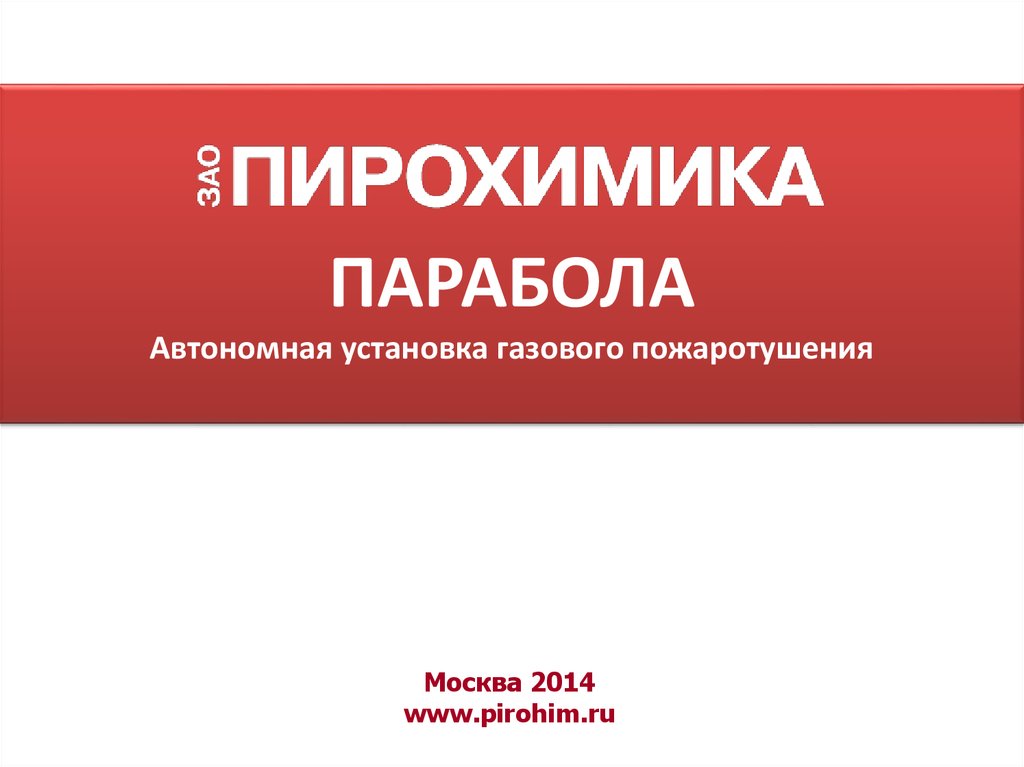 ЗАО ПИРОХИМИКА

ПАРАБОЛА

Автономная установка газового пожаротушения

Москва 2014
www.pirohim.ru